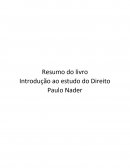 Resumo do livro
Introdução ao estudo do Direito
Paulo Nader